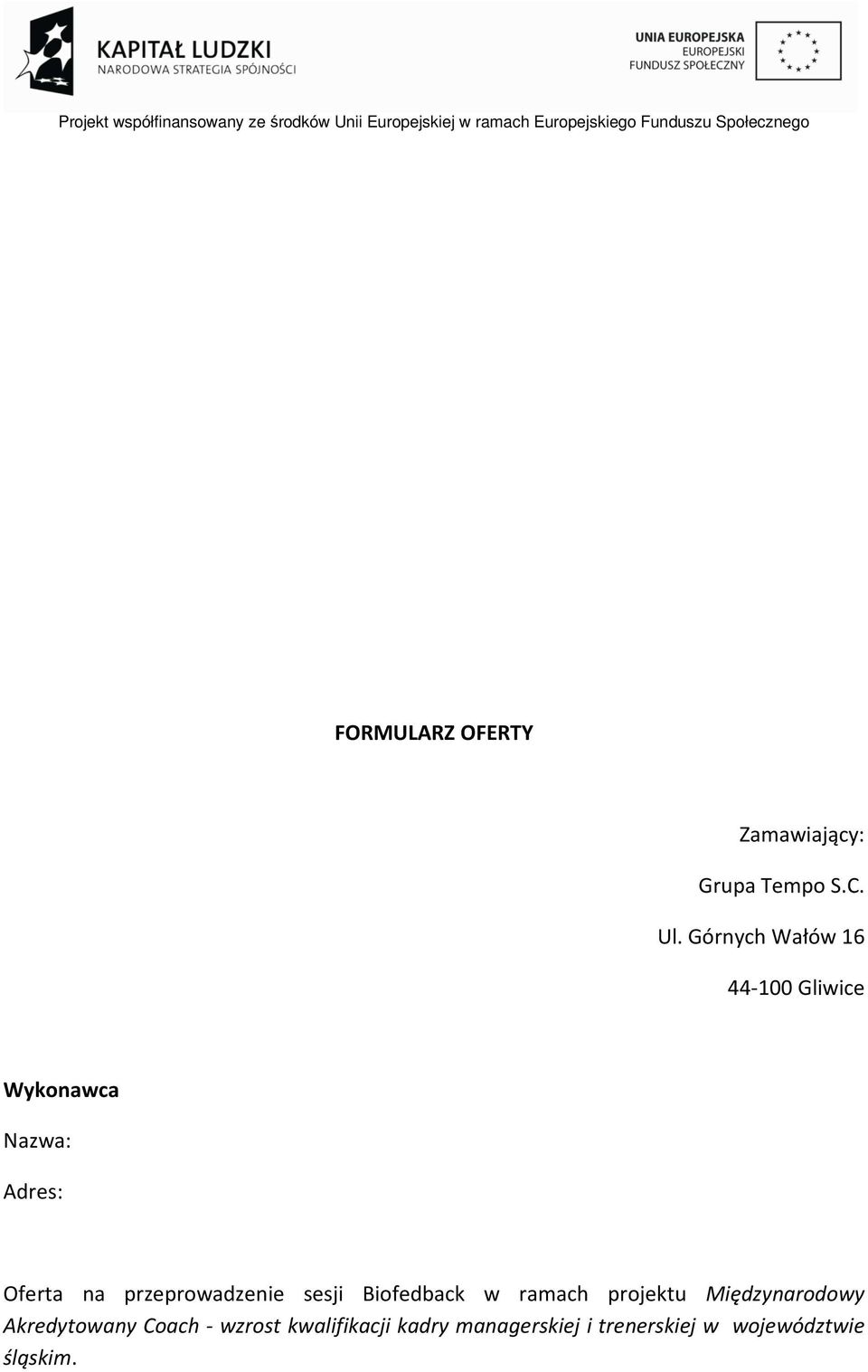 KAPITAŁ LUDZKI
NARODOWA STRATEGIA SPÓJNOŚCI

UNIA EUROPEJSKA
EUROPEJSKI
FUNDUSZ SPOŁECZNY

Projekt współfinansowany ze środków Unii Europejskiej w ramach Europejskiego Funduszu Społecznego

FORMULARZ OFERTY

Zamawiający:

Grupa Tempo S.C.

Ul. Górnych Wałów 16

44-100 Gliwice

Wykonawca

Nazwa:

Adres:

Oferta na przeprowadzenie sesji Biofedback w ramach projektu Międzynarodowy Akredytowany Coach - wzrost kwalifikacji kadry managerskiej i trenerskiej w województwie śląskim.